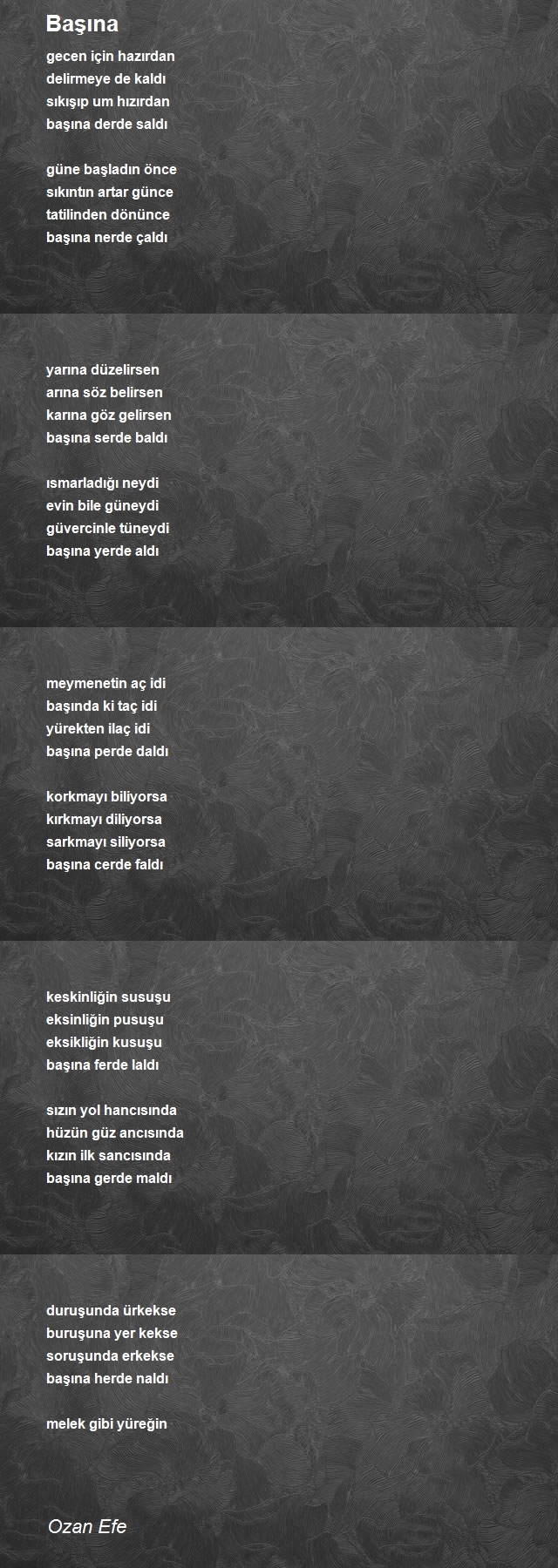 Başına

gecen için hazırdan
delirmeye de kaldı
sıkışıp um hızırdan
başına derde saldı

güne başladın önce
sıkıntın artar günce
tatilinden dönünce
başına nerde çaldı

yarına düzelirsen
arına söz belirsen
karına göz gelirsen
başına serde baldı

ısmarladığı neydi
evin bile güneydi
güvercinle tüneydi
başına yerde aldı

meymenetin aç idi
başında ki taç idi
yürekten ilaç idi
başına perde daldı

korkmayı biliyorsa
kırkmayı diliyorsa
sarkmayı siliyorsa
başına cerde faldı

keskinliğin susuşu
eksinliğin pusuşu
eksikliğin kusuşu
başına ferde laldı

sızın yol hancısında
hüzün güz ancısında
kızın ilk sancısında
başına gerde maldı

duruşunda ürkekse
buruşuna yer kekse
soruşunda erkekse
başına herde naldı

melek gibi yüreğin

Ozan Efe